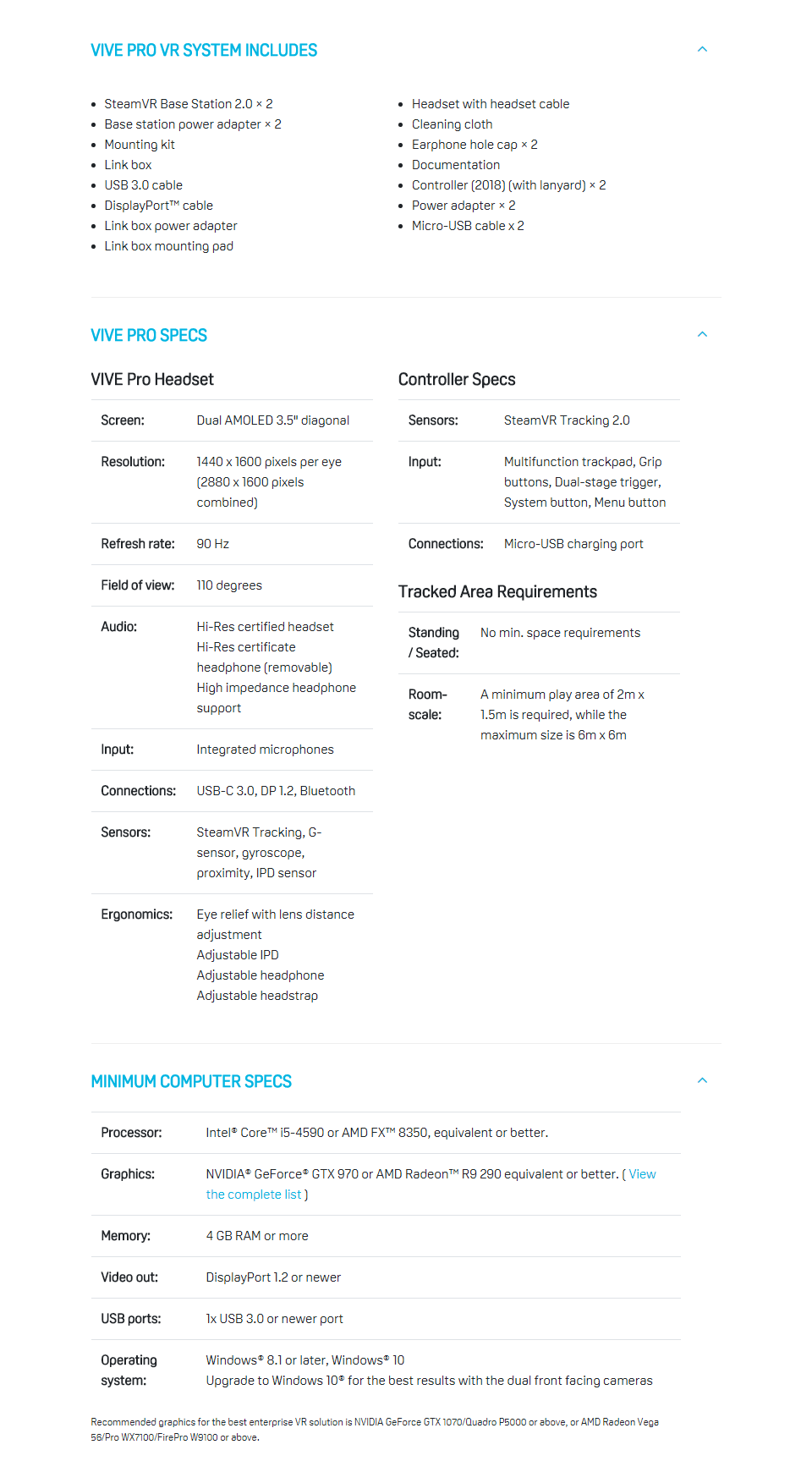 VIVE PRO VR SYSTEM INCLUDES

- SteamVR Base Station 2.0 × 2
- Base station power adapter × 2
- Mounting kit
- Link box
- USB 3.0 cable
- DisplayPort™ cable
- Link box power adapter
- Link box mounting pad

- Headset with headset cable
- Cleaning cloth
- Earphone hole cap × 2
- Documentation
- Controller (2018) (with lanyard) × 2
- Power adapter × 2
- Micro-USB cable x 2

VIVE PRO SPECS

VIVE Pro Headset

| Screen: | Dual AMOLED 3.5" diagonal |
|---|---|
| Resolution: | 1440 x 1600 pixels per eye (2880 x 1600 pixels combined) |
| Refresh rate: | 90 Hz |
| Field of view: | 110 degrees |
| Audio: | Hi-Res certified headset Hi-Res certificate headphone (removable) High impedance headphone support |
| Input: | Integrated microphones |
| Connections: | USB-C 3.0, DP 1.2, Bluetooth |
| Sensors: | SteamVR Tracking, G-sensor, gyroscope, proximity, IPD sensor |
| Ergonomics: | Eye relief with lens distance adjustment Adjustable IPD Adjustable headphone Adjustable headstrap |

Controller Specs

| Sensors: | SteamVR Tracking 2.0 |
|---|---|
| Input: | Multifunction trackpad, Grip buttons, Dual-stage trigger, System button, Menu button |
| Connections: | Micro-USB charging port |

Tracked Area Requirements

| Standing / Seated: | No min. space requirements |
|---|---|
| Room-scale: | A minimum play area of 2m x 1.5m is required, while the maximum size is 6m x 6m |

MINIMUM COMPUTER SPECS

| Processor: | Intel® Core™ i5-4590 or AMD FX™ 8350, equivalent or better. |
|---|---|
| Graphics: | NVIDIA® GeForce® GTX 970 or AMD Radeon™ R9 290 equivalent or better. ( View the complete list ) |
| Memory: | 4 GB RAM or more |
| Video out: | DisplayPort 1.2 or newer |
| USB ports: | 1x USB 3.0 or newer port |
| Operating system: | Windows® 8.1 or later, Windows® 10 Upgrade to Windows 10® for the best results with the dual front facing cameras |

Recommended graphics for the best enterprise VR solution is NVIDIA GeForce GTX 1070/Quadro P5000 or above, or AMD Radeon Vega 56/Pro WX7100/FirePro W9100 or above.